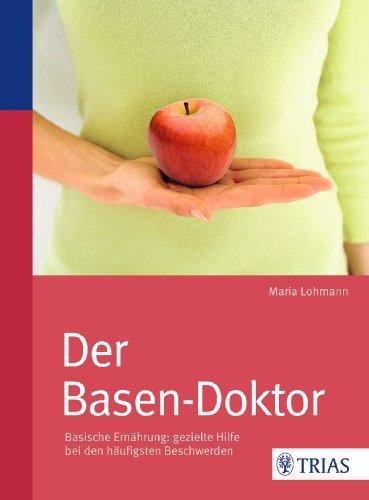 Maria Lohmann

Der Basen-Doktor

Basische Ernährung: gezielte Hilfe bei den häufigsten Beschwerden

TRIAS